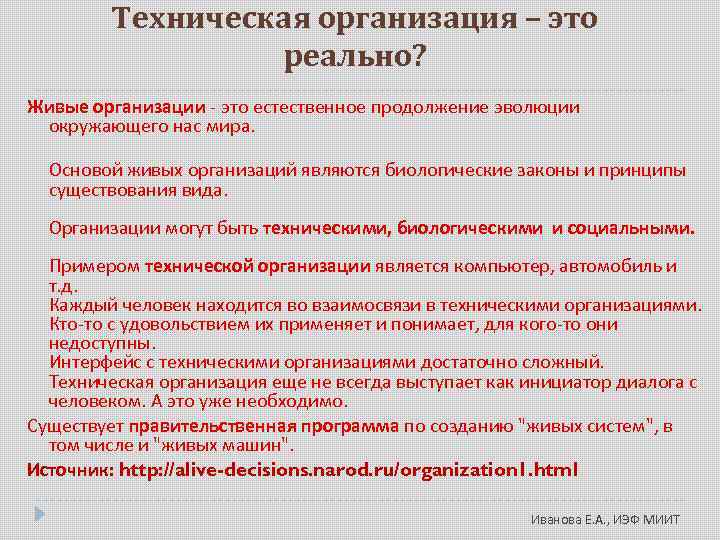 Техническая организация – это реально?

Живые организации - это естественное продолжение эволюции окружающего нас мира.

Основой живых организаций являются биологические законы и принципы существования вида.

Организации могут быть техническими, биологическими и социальными.

Примером технической организации является компьютер, автомобиль и т.д.
Каждый человек находится во взаимосвязи в техническими организациями.
Кто-то с удовольствием их применяет и понимает, для кого-то они недоступны.
Интерфейс с техническими организациями достаточно сложный.
Техническая организация еще не всегда выступает как инициатор диалога с человеком. А это уже необходимо.

Существует правительственная программа по созданию "живых систем", в том числе и "живых машин".

Источник: http://alive-decisions.narod.ru/organization1.html

Иванова Е.А., ИЭФ МИИТ